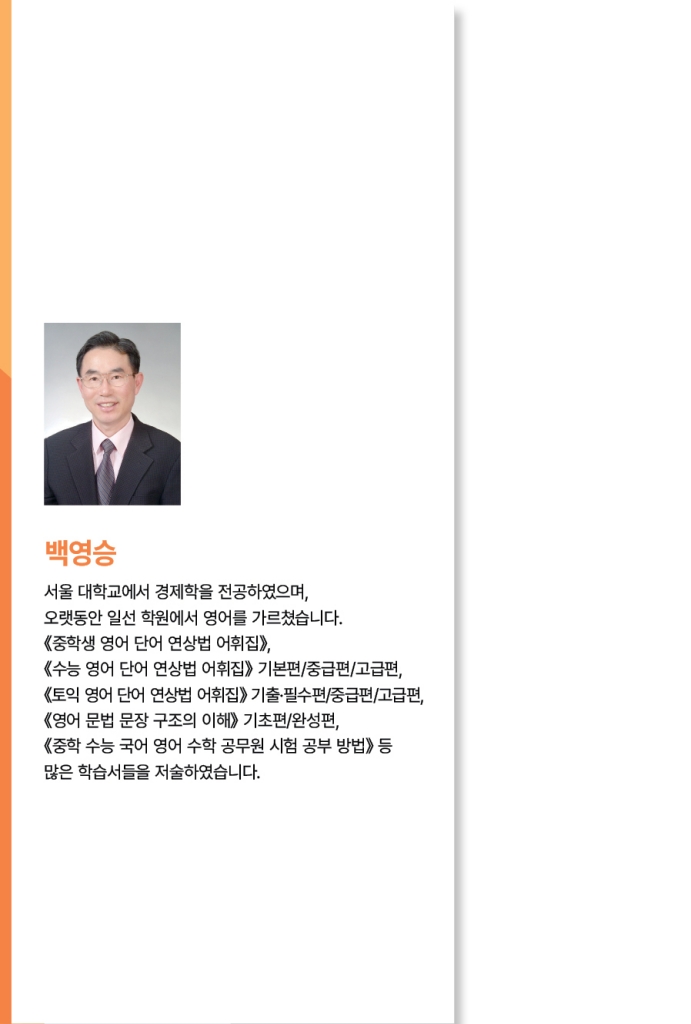 백영승

서울 대학교에서 경제학을 전공하였으며,
오랫동안 일선 학원에서 영어를 가르쳤습니다.
《중학생 영어 단어 연상법 어휘집》,
《수능 영어 단어 연상법 어휘집》 기본편/중급편/고급편,
《토익 영어 단어 연상법 어휘집》 기출·필수편/중급편/고급편,
《영어 문법 문장 구조의 이해》 기초편/완성편,
《중학 수능 국어 영어 수학 공무원 시험 공부 방법》 등
많은 학습서들을 저술하였습니다.